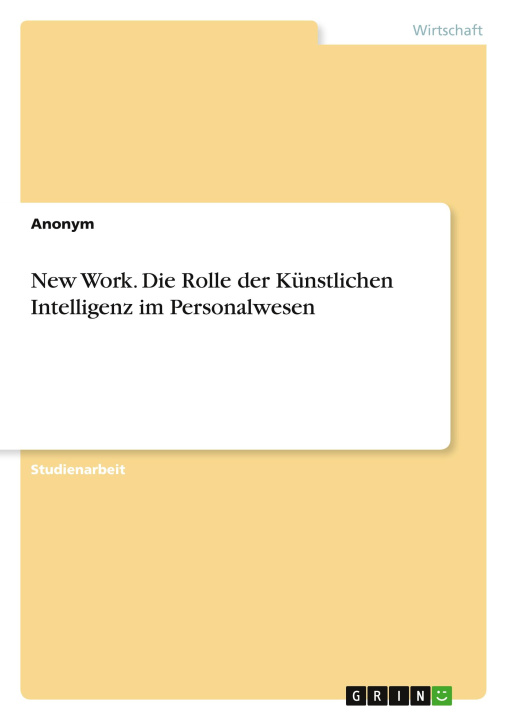 Wirtschaft

Anonym

New Work. Die Rolle der Künstlichen Intelligenz im Personalwesen

Studienarbeit

GRIN